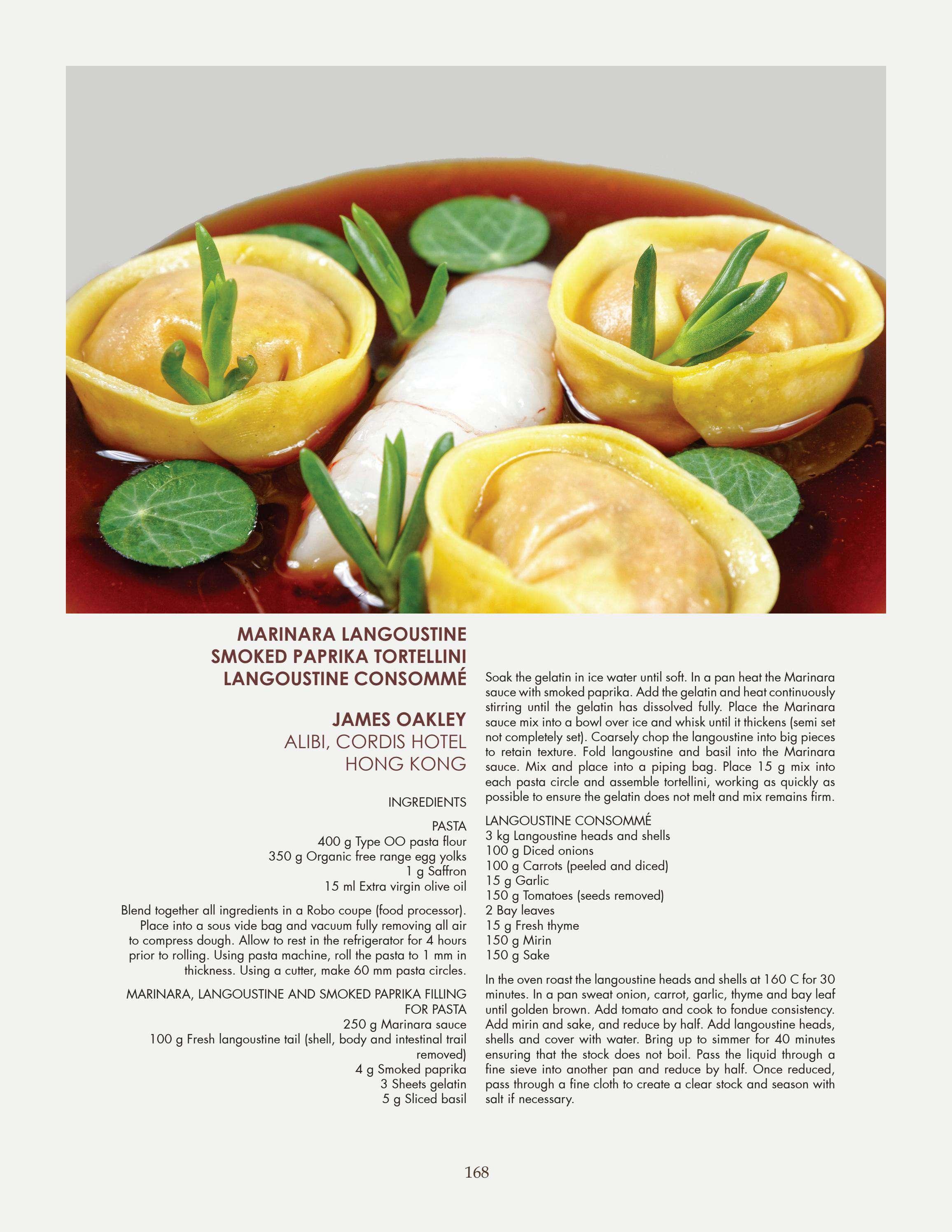 MARINARA LANGOUSTINE
SMOKED PAPRIKA TORTELLINI
LANGOUSTINE CONSOMMÉ

JAMES OAKLEY
ALIBI, CORDIS HOTEL
HONG KONG

INGREDIENTS

PASTA
400 g Type OO pasta flour
350 g Organic free range egg yolks
1 g Saffron
15 ml Extra virgin olive oil

Blend together all ingredients in a Robo coupe (food processor). Place into a sous vide bag and vacuum fully removing all air to compress dough. Allow to rest in the refrigerator for 4 hours prior to rolling. Using pasta machine, roll the pasta to 1 mm in thickness. Using a cutter, make 60 mm pasta circles.

MARINARA, LANGOUSTINE AND SMOKED PAPRIKA FILLING FOR PASTA
250 g Marinara sauce
100 g Fresh langoustine tail (shell, body and intestinal trail removed)
4 g Smoked paprika
3 Sheets gelatin
5 g Sliced basil

Soak the gelatin in ice water until soft. In a pan heat the Marinara sauce with smoked paprika. Add the gelatin and heat continuously stirring until the gelatin has dissolved fully. Place the Marinara sauce mix into a bowl over ice and whisk until it thickens (semi set not completely set). Coarsely chop the langoustine into big pieces to retain texture. Fold langoustine and basil into the Marinara sauce. Mix and place into a piping bag. Place 15 g mix into each pasta circle and assemble tortellini, working as quickly as possible to ensure the gelatin does not melt and mix remains firm.

LANGOUSTINE CONSOMMÉ
3 kg Langoustine heads and shells
100 g Diced onions
100 g Carrots (peeled and diced)
15 g Garlic
150 g Tomatoes (seeds removed)
2 Bay leaves
15 g Fresh thyme
150 g Mirin
150 g Sake

In the oven roast the langoustine heads and shells at 160 C for 30 minutes. In a pan sweat onion, carrot, garlic, thyme and bay leaf until golden brown. Add tomato and cook to fondue consistency. Add mirin and sake, and reduce by half. Add langoustine heads, shells and cover with water. Bring up to simmer for 40 minutes ensuring that the stock does not boil. Pass the liquid through a fine sieve into another pan and reduce by half. Once reduced, pass through a fine cloth to create a clear stock and season with salt if necessary.

168